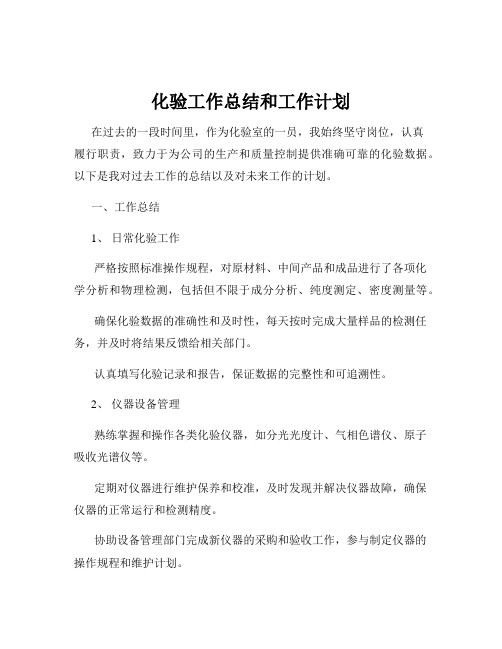 化验工作总结和工作计划

在过去的一段时间里，作为化验室的一员，我始终坚守岗位，认真履行职责，致力于为公司的生产和质量控制提供准确可靠的化验数据。以下是我对过去工作的总结以及对未来工作的计划。

一、工作总结

1、日常化验工作

严格按照标准操作规程，对原材料、中间产品和成品进行了各项化学分析和物理检测，包括但不限于成分分析、纯度测定、密度测量等。

确保化验数据的准确性和及时性，每天按时完成大量样品的检测任务，并及时将结果反馈给相关部门。

认真填写化验记录和报告，保证数据的完整性和可追溯性。

2、仪器设备管理

熟练掌握和操作各类化验仪器，如分光光度计、气相色谱仪、原子吸收光谱仪等。

定期对仪器进行维护保养和校准，及时发现并解决仪器故障，确保仪器的正常运行和检测精度。

协助设备管理部门完成新仪器的采购和验收工作，参与制定仪器的操作规程和维护计划。